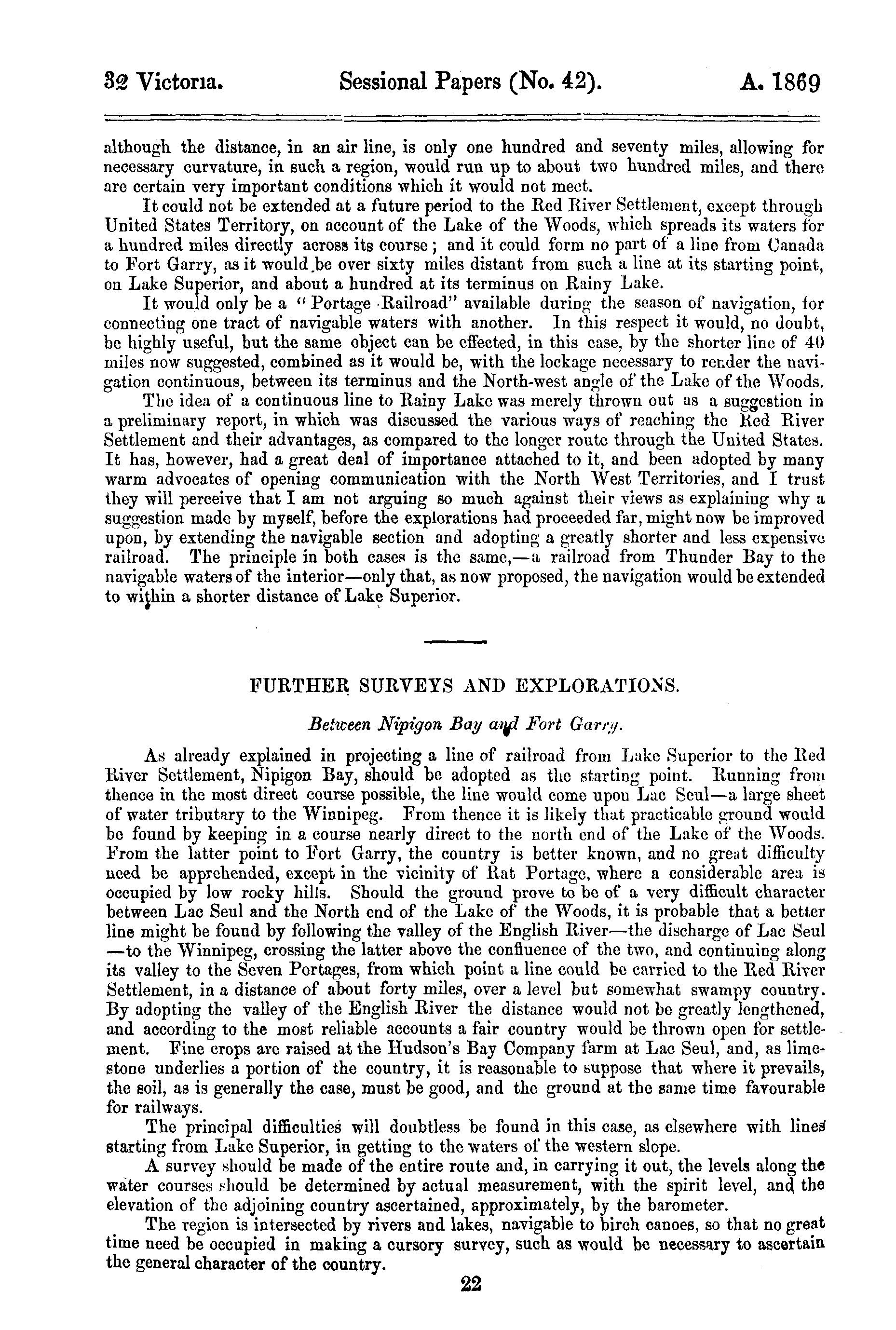 32 Victoria. Sessional Papers (No. 42). A. 1869

although the distance, in an air line, is only one hundred and seventy miles, allowing for necessary curvature, in such a region, would run up to about two hundred miles, and there are certain very important conditions which it would not meet.

It could not be extended at a future period to the Red River Settlement, except through United States Territory, on account of the Lake of the Woods, which spreads its waters for a hundred miles directly across its course; and it could form no part of a line from Canada to Fort Garry, as it would be over sixty miles distant from such a line at its starting point, on Lake Superior, and about a hundred at its terminus on Rainy Lake.

It would only be a "Portage Railroad" available during the season of navigation, for connecting one tract of navigable waters with another. In this respect it would, no doubt, be highly useful, but the same object can be effected, in this case, by the shorter line of 40 miles now suggested, combined as it would be, with the lockage necessary to render the navigation continuous, between its terminus and the North-west angle of the Lake of the Woods.

The idea of a continuous line to Rainy Lake was merely thrown out as a suggestion in a preliminary report, in which was discussed the various ways of reaching the Red River Settlement and their advantages, as compared to the longer route through the United States. It has, however, had a great deal of importance attached to it, and been adopted by many warm advocates of opening communication with the North West Territories, and I trust they will perceive that I am not arguing so much against their views as explaining why a suggestion made by myself, before the explorations had proceeded far, might now be improved upon, by extending the navigable section and adopting a greatly shorter and less expensive railroad. The principle in both cases is the same,—a railroad from Thunder Bay to the navigable waters of the interior—only that, as now proposed, the navigation would be extended to within a shorter distance of Lake Superior.

FURTHER SURVEYS AND EXPLORATIONS.

Between Nipigon Bay and Fort Garry.

As already explained in projecting a line of railroad from Lake Superior to the Red River Settlement, Nipigon Bay, should be adopted as the starting point. Running from thence in the most direct course possible, the line would come upon Lac Seul—a large sheet of water tributary to the Winnipeg. From thence it is likely that practicable ground would be found by keeping in a course nearly direct to the north end of the Lake of the Woods. From the latter point to Fort Garry, the country is better known, and no great difficulty need be apprehended, except in the vicinity of Rat Portage, where a considerable area is occupied by low rocky hills. Should the ground prove to be of a very difficult character between Lac Seul and the North end of the Lake of the Woods, it is probable that a better line might be found by following the valley of the English River—the discharge of Lac Seul—to the Winnipeg, crossing the latter above the confluence of the two, and continuing along its valley to the Seven Portages, from which point a line could be carried to the Red River Settlement, in a distance of about forty miles, over a level but somewhat swampy country. By adopting the valley of the English River the distance would not be greatly lengthened, and according to the most reliable accounts a fair country would be thrown open for settlement. Fine crops are raised at the Hudson's Bay Company farm at Lac Seul, and, as limestone underlies a portion of the country, it is reasonable to suppose that where it prevails, the soil, as is generally the case, must be good, and the ground at the same time favourable for railways.

The principal difficulties will doubtless be found in this case, as elsewhere with lines starting from Lake Superior, in getting to the waters of the western slope.

A survey should be made of the entire route and, in carrying it out, the levels along the water courses should be determined by actual measurement, with the spirit level, and the elevation of the adjoining country ascertained, approximately, by the barometer.

The region is intersected by rivers and lakes, navigable to birch canoes, so that no great time need be occupied in making a cursory survey, such as would be necessary to ascertain the general character of the country.

22